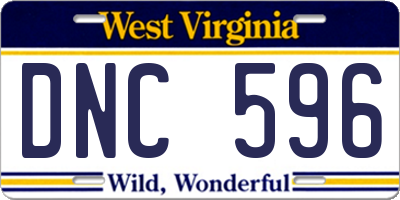 West Virginia

DNC 596

Wild, Wonderful